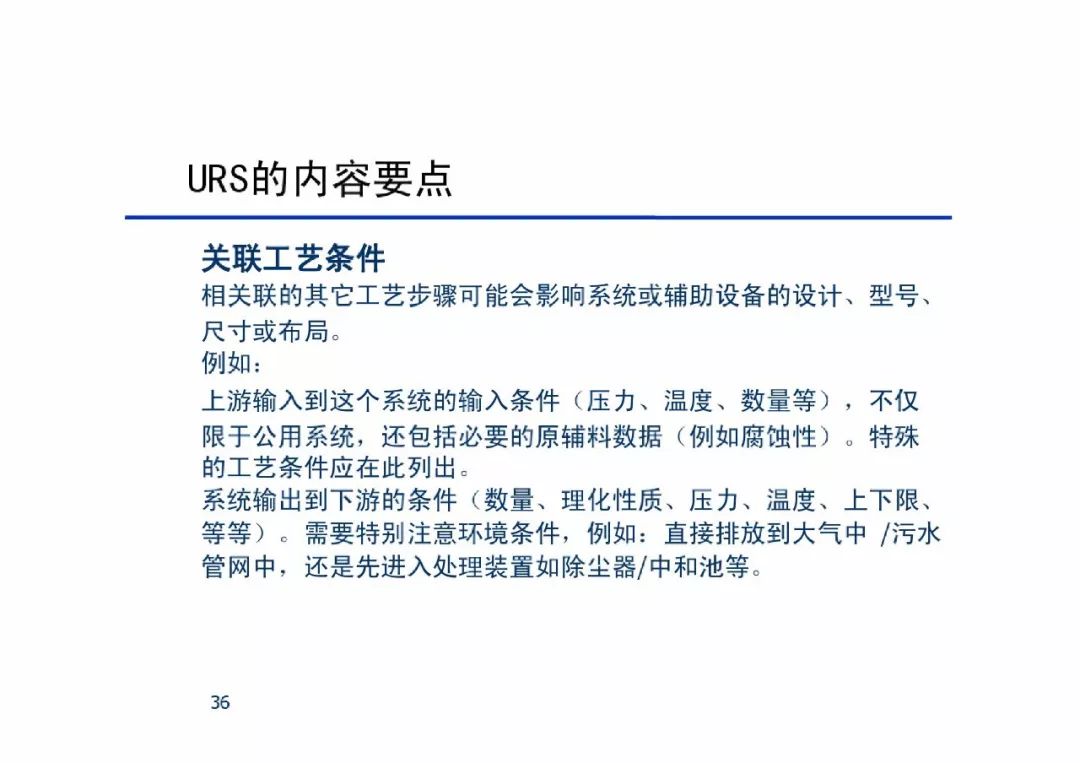 URS的内容要点

关联工艺条件

相关联的其它工艺步骤可能会影响系统或辅助设备的设计、型号、尺寸或布局。

例如：

上游输入到这个系统的输入条件（压力、温度、数量等），不仅限于公用系统，还包括必要的原辅料数据（例如腐蚀性）。特殊的工艺条件应在此列出。

系统输出到下游的条件（数量、理化性质、压力、温度、上下限、等等）。需要特别注意环境条件，例如：直接排放到大气中 /污水管网中，还是先进入处理装置如除尘器/中和池等。

36